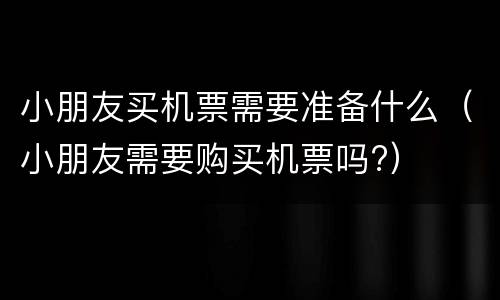 小朋友买机票需要准备什么（小朋友需要购买机票吗?）